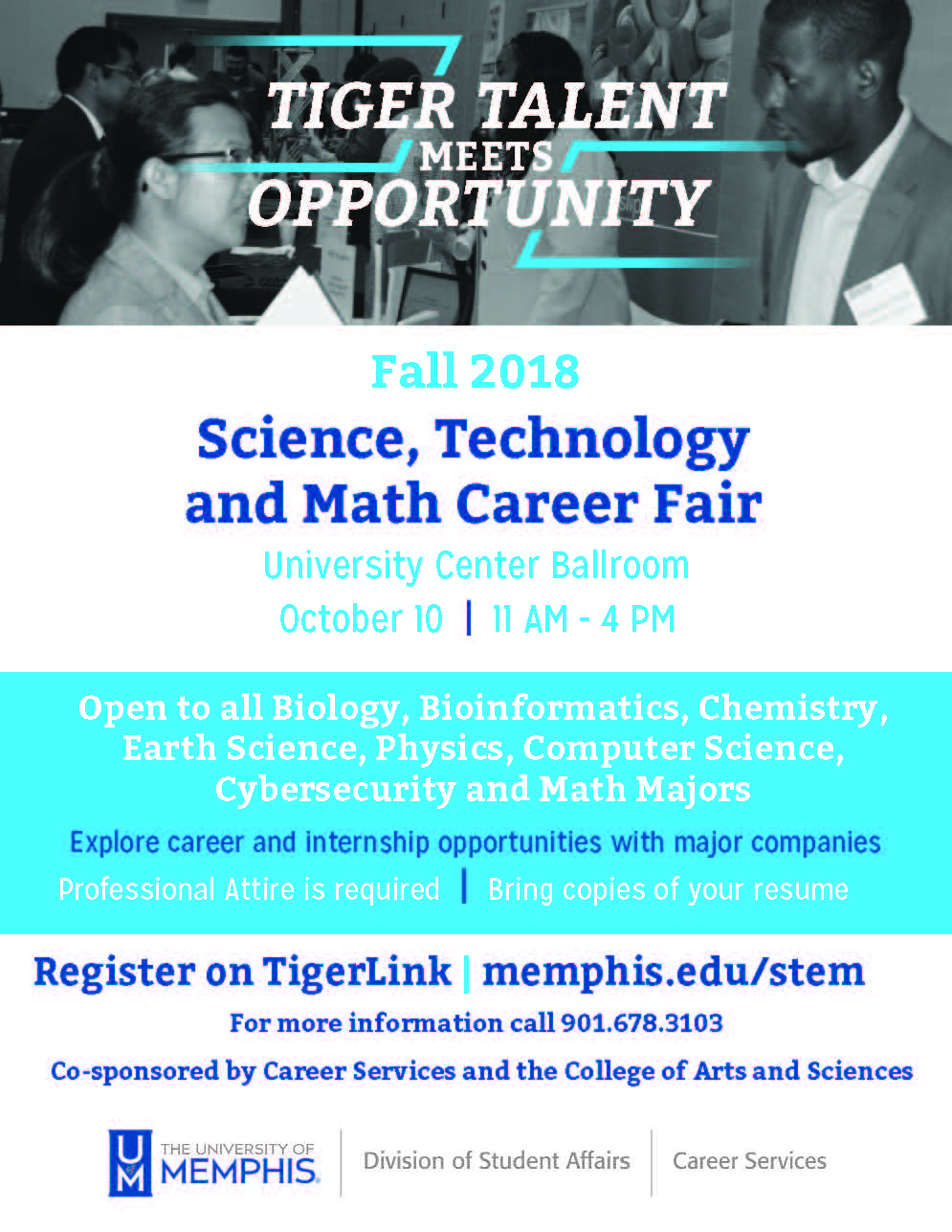 TIGER TALENT
MEETS
OPPORTUNITY

Fall 2018

Science, Technology
and Math Career Fair

University Center Ballroom

October 10 | 11 AM - 4 PM

Open to all Biology, Bioinformatics, Chemistry, Earth Science, Physics, Computer Science, Cybersecurity and Math Majors

Explore career and internship opportunities with major companies

Professional Attire is required | Bring copies of your resume

Register on TigerLink | memphis.edu/stem

For more information call 901.678.3103

Co-sponsored by Career Services and the College of Arts and Sciences

THE UNIVERSITY OF
MEMPHIS.

Division of Student Affairs

Career Services